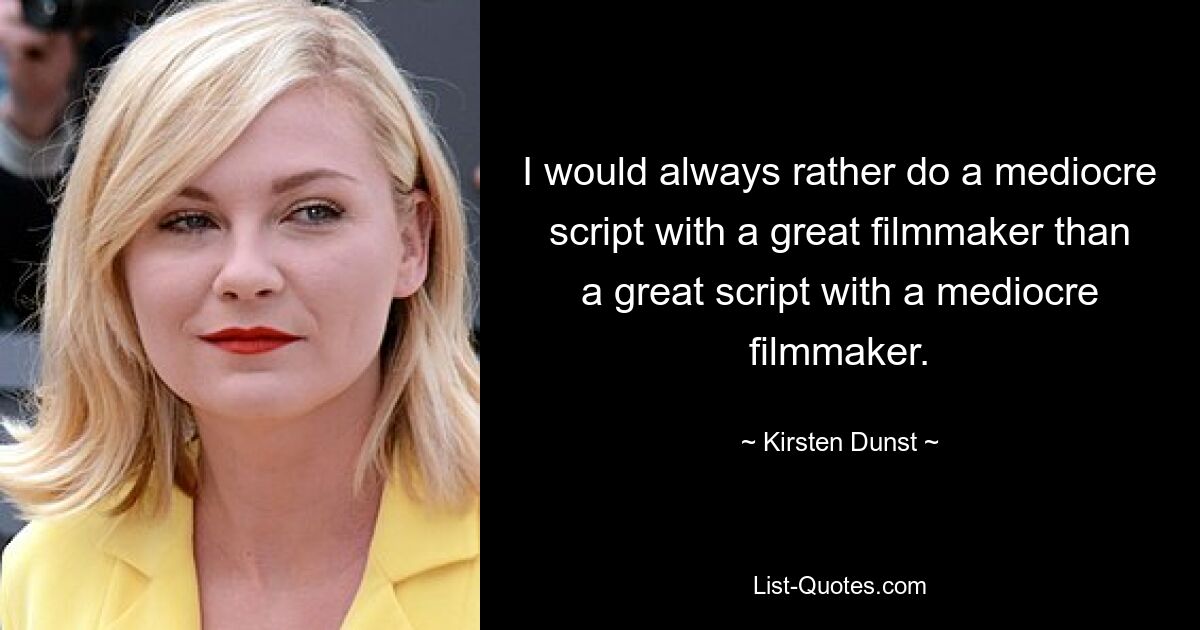 I would always rather do a mediocre script with a great filmmaker than a great script with a mediocre filmmaker.

~ Kirsten Dunst ~

List-Quotes.com